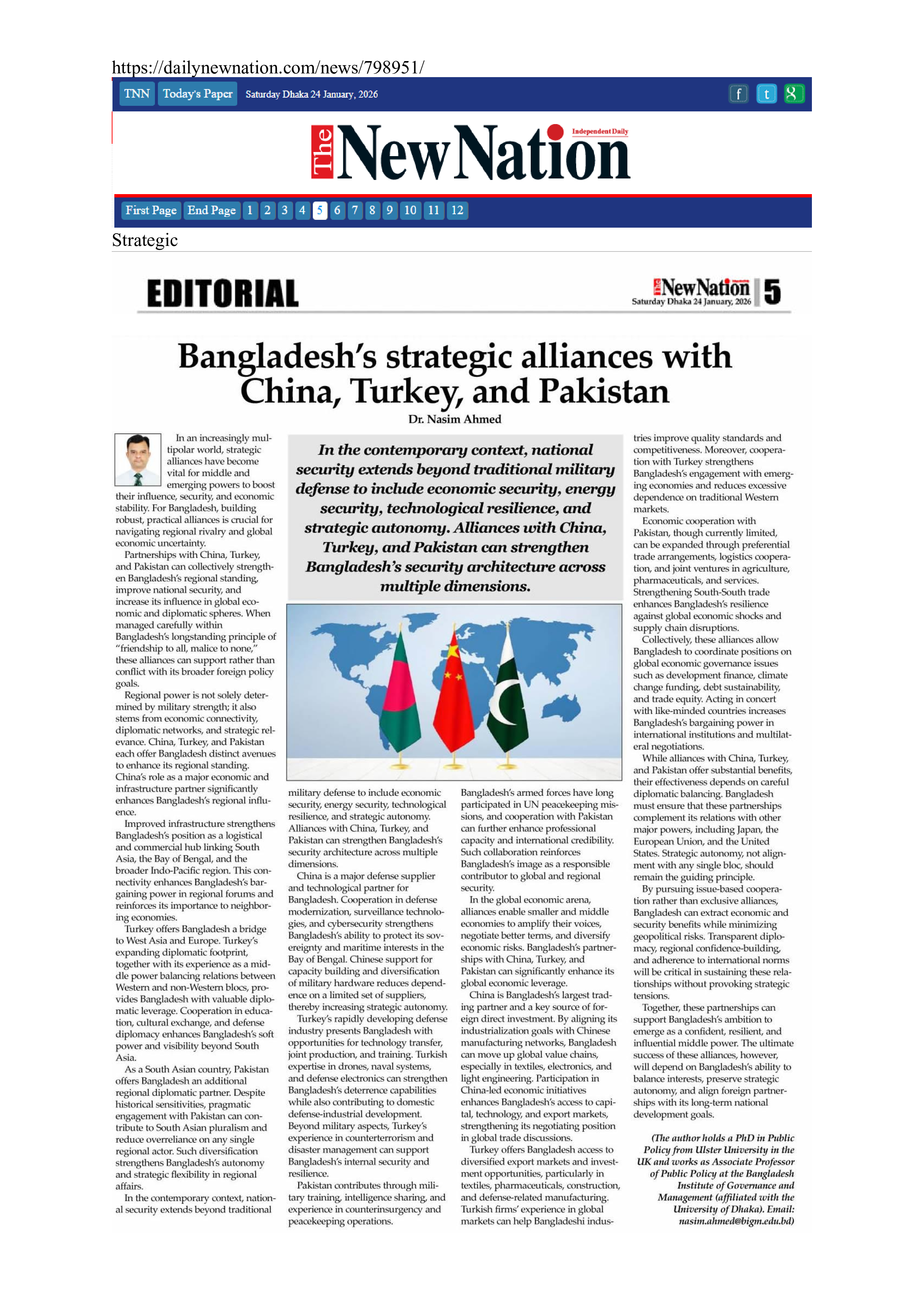 https://dailynewnation.com/news/798951/

TNN Today's Paper Saturday Dhaka 24 January, 2026

f t g

The New Nation Independent Daily

First Page End Page 1 2 3 4 5 6 7 8 9 10 11 12

Strategic

EDITORIAL

The New Nation Saturday Dhaka 24 January, 2026 5

Bangladesh's strategic alliances with China, Turkey, and Pakistan

Dr. Nasim Ahmed

In an increasingly multipolar world, strategic alliances have become vital for middle and emerging powers to boost their influence, security, and economic stability. For Bangladesh, building robust, practical alliances is crucial for navigating regional rivalry and global economic uncertainty.

Partnerships with China, Turkey, and Pakistan can collectively strengthen Bangladesh's regional standing, improve national security, and increase its influence in global economic and diplomatic spheres. When managed carefully within Bangladesh's longstanding principle of "friendship to all, malice to none," these alliances can support rather than conflict with its broader foreign policy goals.

Regional power is not solely determined by military strength; it also stems from economic connectivity, diplomatic networks, and strategic relevance. China, Turkey, and Pakistan each offer Bangladesh distinct avenues to enhance its regional standing. China's role as a major economic and infrastructure partner significantly enhances Bangladesh's regional influence.

Improved infrastructure strengthens Bangladesh's position as a logistical and commercial hub linking South Asia, the Bay of Bengal, and the broader Indo-Pacific region. This connectivity enhances Bangladesh's bargaining power in regional forums and reinforces its importance to neighboring economies.

Turkey offers Bangladesh a bridge to West Asia and Europe. Turkey's expanding diplomatic footprint, together with its experience as a middle power balancing relations between Western and non-Western blocs, provides Bangladesh with valuable diplomatic leverage. Cooperation in education, cultural exchange, and defense diplomacy enhances Bangladesh's soft power and visibility beyond South Asia.

As a South Asian country, Pakistan offers Bangladesh an additional regional diplomatic partner. Despite historical sensitivities, pragmatic engagement with Pakistan can contribute to South Asian pluralism and reduce overreliance on any single regional actor. Such diversification strengthens Bangladesh's autonomy and strategic flexibility in regional affairs.

In the contemporary context, national security extends beyond traditional

In the contemporary context, national security extends beyond traditional military defense to include economic security, energy security, technological resilience, and strategic autonomy. Alliances with China, Turkey, and Pakistan can strengthen Bangladesh's security architecture across multiple dimensions.

military defense to include economic security, energy security, technological resilience, and strategic autonomy. Alliances with China, Turkey, and Pakistan can strengthen Bangladesh's security architecture across multiple dimensions.

China is a major defense supplier and technological partner for Bangladesh. Cooperation in defense modernization, surveillance technologies, and cybersecurity strengthens Bangladesh's ability to protect its sovereignty and maritime interests in the Bay of Bengal. Chinese support for capacity building and diversification of military hardware reduces dependence on a limited set of suppliers, thereby increasing strategic autonomy.

Turkey's rapidly developing defense industry presents Bangladesh with opportunities for technology transfer, joint production, and training. Turkish expertise in drones, naval systems, and defense electronics can strengthen Bangladesh's deterrence capabilities while also contributing to domestic defense-industrial development. Beyond military aspects, Turkey's experience in counterterrorism and disaster management can support Bangladesh's internal security and resilience.

Pakistan contributes through military training, intelligence sharing, and experience in counterinsurgency and peacekeeping operations.

Bangladesh's armed forces have long participated in UN peacekeeping missions, and cooperation with Pakistan can further enhance professional capacity and international credibility. Such collaboration reinforces Bangladesh's image as a responsible contributor to global and regional security.

In the global economic arena, alliances enable smaller and middle economies to amplify their voices, negotiate better terms, and diversify economic risks. Bangladesh's partnerships with China, Turkey, and Pakistan can significantly enhance its global economic leverage.

China is Bangladesh's largest trading partner and a key source of foreign direct investment. By aligning its industrialization goals with Chinese manufacturing networks, Bangladesh can move up global value chains, especially in textiles, electronics, and light engineering. Participation in China-led economic initiatives enhances Bangladesh's access to capital, technology, and export markets, strengthening its negotiating position in global trade discussions.

Turkey offers Bangladesh access to diversified export markets and investment opportunities, particularly in textiles, pharmaceuticals, construction, and defense-related manufacturing. Turkish firms' experience in global markets can help Bangladeshi industries improve quality standards and competitiveness. Moreover, cooperation with Turkey strengthens Bangladesh's engagement with emerging economies and reduces excessive dependence on traditional Western markets.

Economic cooperation with Pakistan, though currently limited, can be expanded through preferential trade arrangements, logistics cooperation, and joint ventures in agriculture, pharmaceuticals, and services. Strengthening South-South trade enhances Bangladesh's resilience against global economic shocks and supply chain disruptions.

Collectively, these alliances allow Bangladesh to coordinate positions on global economic governance issues such as development finance, climate change funding, debt sustainability, and trade equity. Acting in concert with like-minded countries increases Bangladesh's bargaining power in international institutions and multilateral negotiations.

While alliances with China, Turkey, and Pakistan offer substantial benefits, their effectiveness depends on careful diplomatic balancing. Bangladesh must ensure that these partnerships complement its relations with other major powers, including Japan, the European Union, and the United States. Strategic autonomy, not alignment with any single bloc, should remain the guiding principle.

By pursuing issue-based cooperation rather than exclusive alliances, Bangladesh can extract economic and security benefits while minimizing geopolitical risks. Transparent diplomacy, regional confidence-building, and adherence to international norms will be critical in sustaining these relationships without provoking strategic tensions.

Together, these partnerships can support Bangladesh's ambition to emerge as a confident, resilient, and influential middle power. The ultimate success of these alliances, however, will depend on Bangladesh's ability to balance interests, preserve strategic autonomy, and align foreign partnerships with its long-term national development goals.

(The author holds a PhD in Public Policy from Ulster University in the UK and works as Associate Professor of Public Policy at the Bangladesh Institute of Governance and Management (affiliated with the University of Dhaka). Email: nasim.ahmed@bigm.edu.bd)